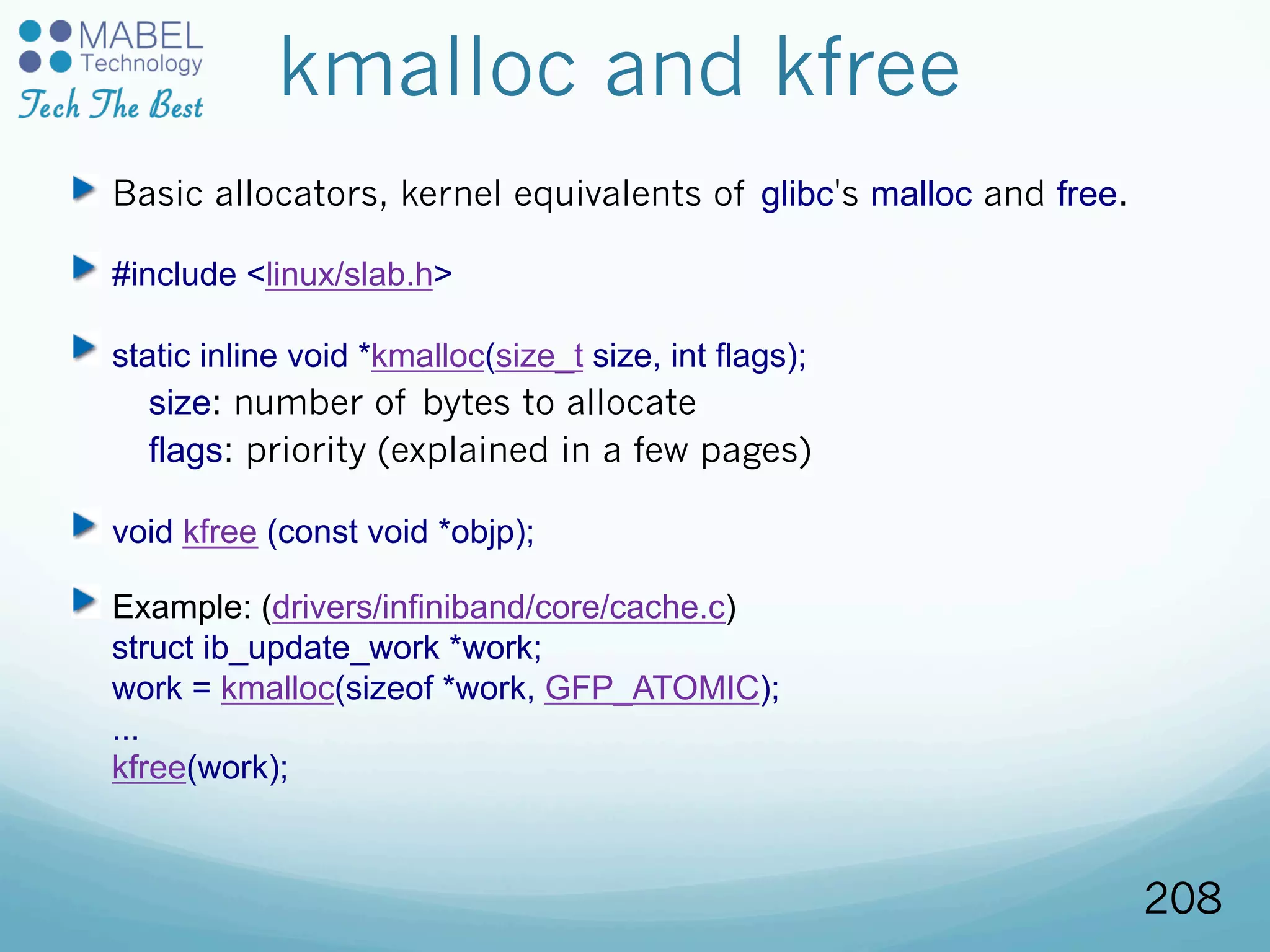 MABEL
Technology
Tech The Best

kmalloc and kfree

Basic allocators, kernel equivalents of glibc's malloc and free.

#include <linux/slab.h>

static inline void *kmalloc(size_t size, int flags);
size: number of bytes to allocate
flags: priority (explained in a few pages)

void kfree (const void *objp);

Example: (drivers/infiniband/core/cache.c)
struct ib_update_work *work;
work = kmalloc(sizeof *work, GFP_ATOMIC);
...
kfree(work);

208